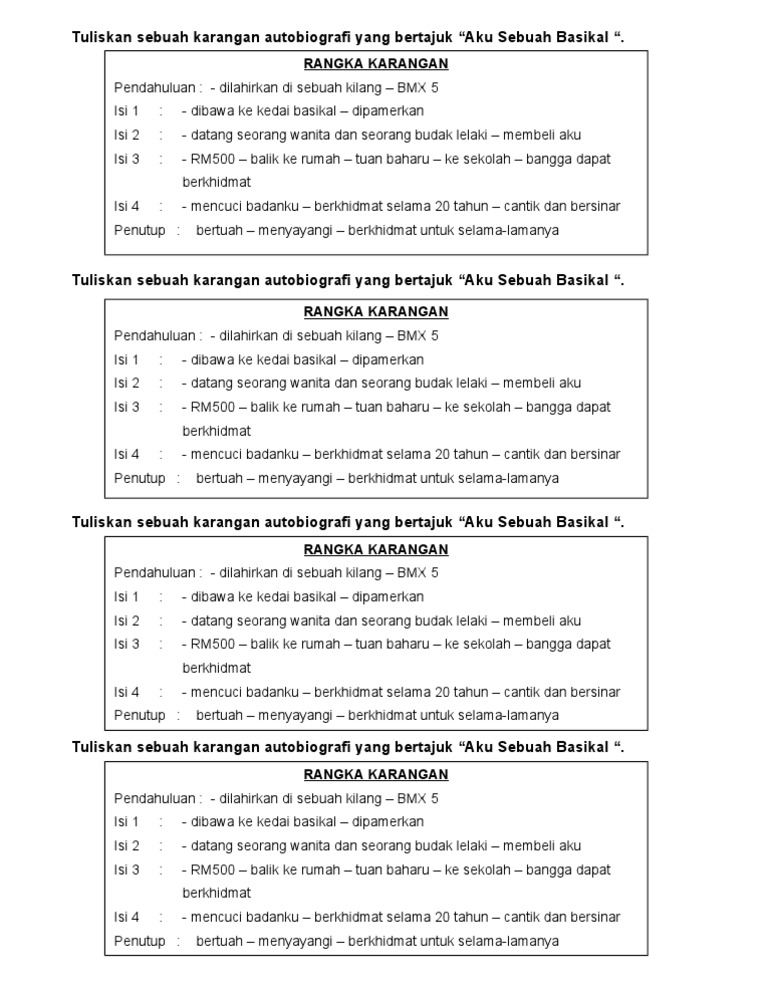 Tuliskan sebuah karangan autobiografi yang bertajuk “Aku Sebuah Basikal “.

RANGKA KARANGAN

Pendahuluan : - dilahirkan di sebuah kilang – BMX 5

Isi 1 : - dibawa ke kedai basikal – dipamerkan

Isi 2 : - datang seorang wanita dan seorang budak lelaki – membeli aku

Isi 3 : - RM500 – balik ke rumah – tuan baharu – ke sekolah – bangga dapat berkhidmat

Isi 4 : - mencuci badanku – berkhidmat selama 20 tahun – cantik dan bersinar

Penutup : bertuah – menyayangi – berkhidmat untuk selama-lamanya

Tuliskan sebuah karangan autobiografi yang bertajuk “Aku Sebuah Basikal “.

RANGKA KARANGAN

Pendahuluan : - dilahirkan di sebuah kilang – BMX 5

Isi 1 : - dibawa ke kedai basikal – dipamerkan

Isi 2 : - datang seorang wanita dan seorang budak lelaki – membeli aku

Isi 3 : - RM500 – balik ke rumah – tuan baharu – ke sekolah – bangga dapat berkhidmat

Isi 4 : - mencuci badanku – berkhidmat selama 20 tahun – cantik dan bersinar

Penutup : bertuah – menyayangi – berkhidmat untuk selama-lamanya

Tuliskan sebuah karangan autobiografi yang bertajuk “Aku Sebuah Basikal “.

RANGKA KARANGAN

Pendahuluan : - dilahirkan di sebuah kilang – BMX 5

Isi 1 : - dibawa ke kedai basikal – dipamerkan

Isi 2 : - datang seorang wanita dan seorang budak lelaki – membeli aku

Isi 3 : - RM500 – balik ke rumah – tuan baharu – ke sekolah – bangga dapat berkhidmat

Isi 4 : - mencuci badanku – berkhidmat selama 20 tahun – cantik dan bersinar

Penutup : bertuah – menyayangi – berkhidmat untuk selama-lamanya

Tuliskan sebuah karangan autobiografi yang bertajuk “Aku Sebuah Basikal “.

RANGKA KARANGAN

Pendahuluan : - dilahirkan di sebuah kilang – BMX 5

Isi 1 : - dibawa ke kedai basikal – dipamerkan

Isi 2 : - datang seorang wanita dan seorang budak lelaki – membeli aku

Isi 3 : - RM500 – balik ke rumah – tuan baharu – ke sekolah – bangga dapat berkhidmat

Isi 4 : - mencuci badanku – berkhidmat selama 20 tahun – cantik dan bersinar

Penutup : bertuah – menyayangi – berkhidmat untuk selama-lamanya